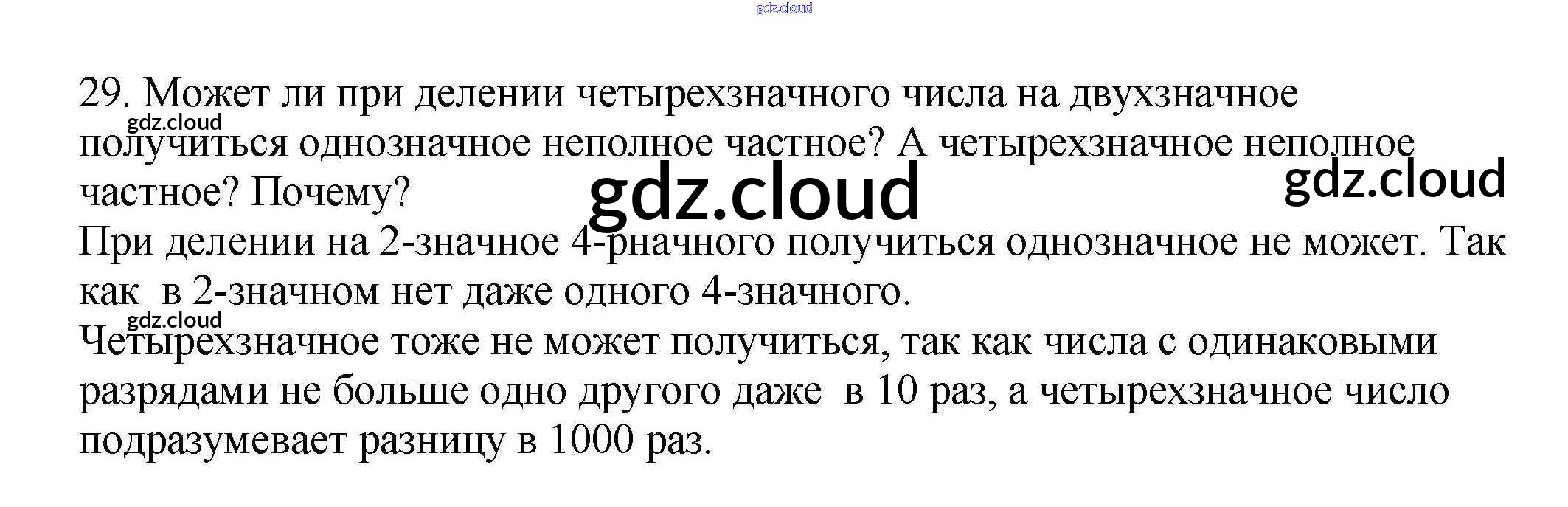 29. Может ли при делении четырехзначного числа на двухзначное получиться однозначное неполное частное? А четырехзначное неполное частное? Почему?

При делении на 2-значное 4-рначного получиться однозначное не может. Так как  в 2-значном нет даже одного 4-значного.

Четырехзначное тоже не может получиться, так как числа с одинаковыми разрядами не больше одно другого даже  в 10 раз, а четырехзначное число подразумевает разницу в 1000 раз.

gdz.cloud